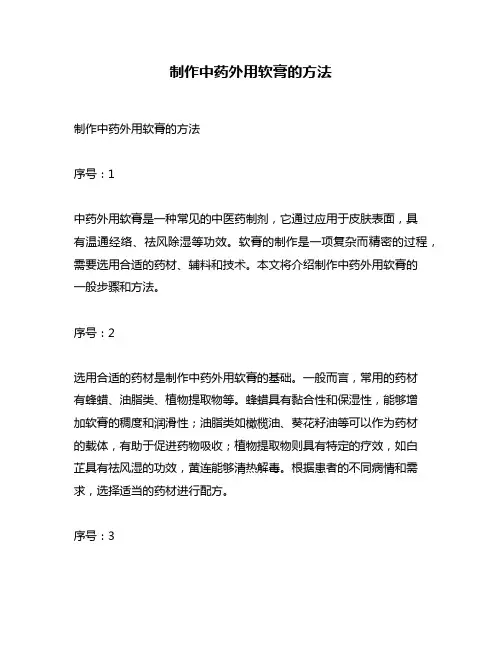 制作中药外用软膏的方法

制作中药外用软膏的方法

序号：1

中药外用软膏是一种常见的中医药制剂，它通过应用于皮肤表面，具有温通经络、祛风除湿等功效。软膏的制作是一项复杂而精密的过程，需要选用合适的药材、辅料和技术。本文将介绍制作中药外用软膏的一般步骤和方法。

序号：2

选用合适的药材是制作中药外用软膏的基础。一般而言，常用的药材有蜂蜡、油脂类、植物提取物等。蜂蜡具有黏合性和保湿性，能够增加软膏的稠度和润滑性；油脂类如橄榄油、葵花籽油等可以作为药材的载体，有助于促进药物吸收；植物提取物则具有特定的疗效，如白芷具有祛风湿的功效，黄连能够清热解毒。根据患者的不同病情和需求，选择适当的药材进行配方。

序号：3